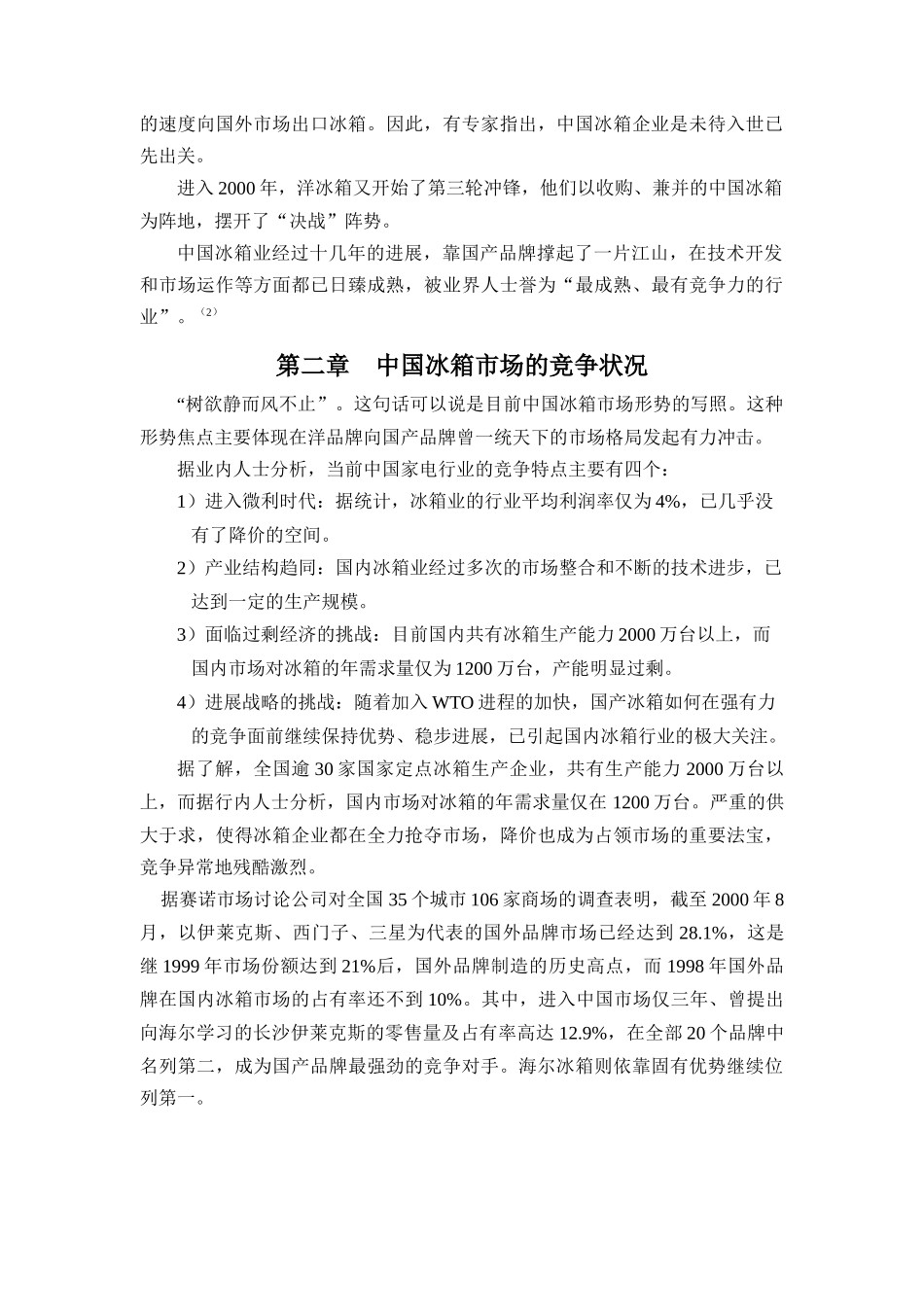 的速度向国外市场出口冰箱。因此，有专家指出，中国冰箱企业是未待入世已先出关。

进入 2000 年，洋冰箱又开始了第三轮冲锋，他们以收购、兼并的中国冰箱为阵地，摆开了“决战”阵势。

中国冰箱业经过十几年的进展，靠国产品牌撑起了一片江山，在技术开发和市场运作等方面都已日臻成熟，被业界人士誉为“最成熟、最有竞争力的行业”。（2）

第二章　中国冰箱市场的竞争状况

“树欲静而风不止”。这句话可以说是目前中国冰箱市场形势的写照。这种形势焦点主要体现在洋品牌向国产品牌曾一统天下的市场格局发起有力冲击。

据业内人士分析，当前中国家电行业的竞争特点主要有四个：

1）进入微利时代：据统计，冰箱业的行业平均利润率仅为 4%，已几乎没有了降价的空间。

2）产业结构趋同：国内冰箱业经过多次的市场整合和不断的技术进步，已达到一定的生产规模。

3）面临过剩经济的挑战：目前国内共有冰箱生产能力 2000 万台以上，而国内市场对冰箱的年需求量仅为 1200 万台，产能明显过剩。

4）进展战略的挑战：随着加入 WTO 进程的加快，国产冰箱如何在强有力的竞争面前继续保持优势、稳步进展，已引起国内冰箱行业的极大关注。

据了解，全国逾 30 家国家定点冰箱生产企业，共有生产能力 2000 万台以上，而据行内人士分析，国内市场对冰箱的年需求量仅在 1200 万台。严重的供大于求，使得冰箱企业都在全力抢夺市场，降价也成为占领市场的重要法宝，竞争异常地残酷激烈。

据赛诺市场讨论公司对全国 35 个城市 106 家商场的调查表明，截至 2000 年 8 月，以伊莱克斯、西门子、三星为代表的国外品牌市场已经达到 28.1%，这是继 1999 年市场份额达到 21%后，国外品牌制造的历史高点，而 1998 年国外品牌在国内冰箱市场的占有率还不到 10%。其中，进入中国市场仅三年、曾提出向海尔学习的长沙伊莱克斯的零售量及占有率高达 12.9%，在全部 20 个品牌中名列第二，成为国产品牌最强劲的竞争对手。海尔冰箱则依靠固有优势继续位列第一。